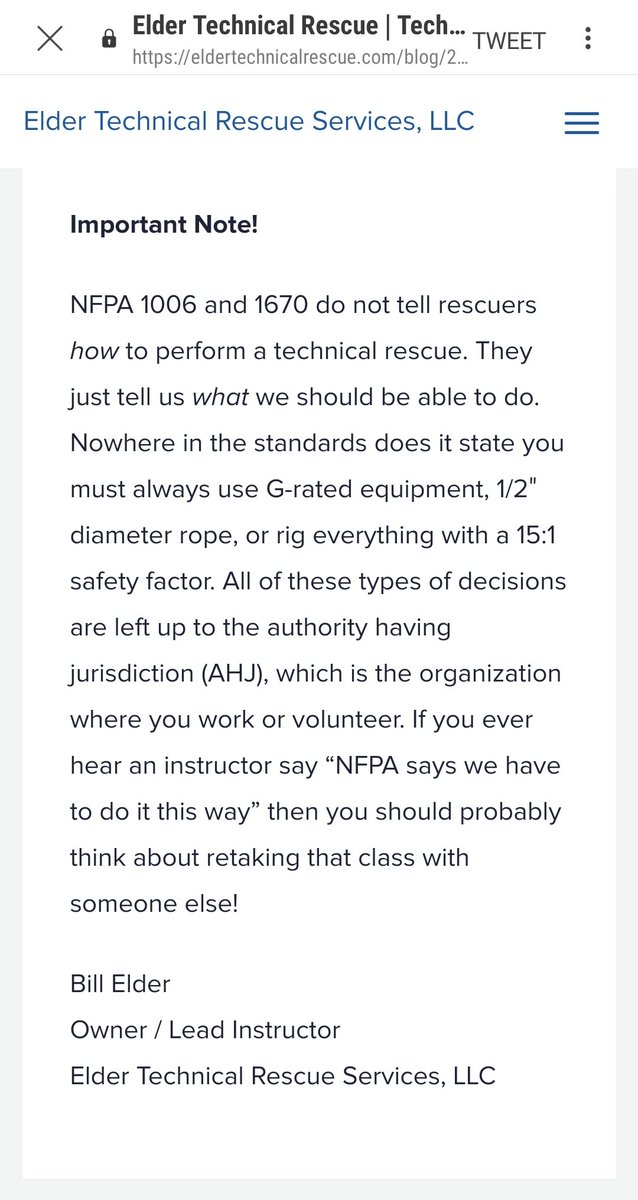 Elder Technical Rescue | Tech...
https://eldertechnicalrescue.com/blog/2...
TWEET

Elder Technical Rescue Services, LLC

Important Note!

NFPA 1006 and 1670 do not tell rescuers how to perform a technical rescue. They just tell us what we should be able to do. Nowhere in the standards does it state you must always use G-rated equipment, 1/2" diameter rope, or rig everything with a 15:1 safety factor. All of these types of decisions are left up to the authority having jurisdiction (AHJ), which is the organization where you work or volunteer. If you ever hear an instructor say “NFPA says we have to do it this way” then you should probably think about retaking that class with someone else!

Bill Elder
Owner / Lead Instructor
Elder Technical Rescue Services, LLC